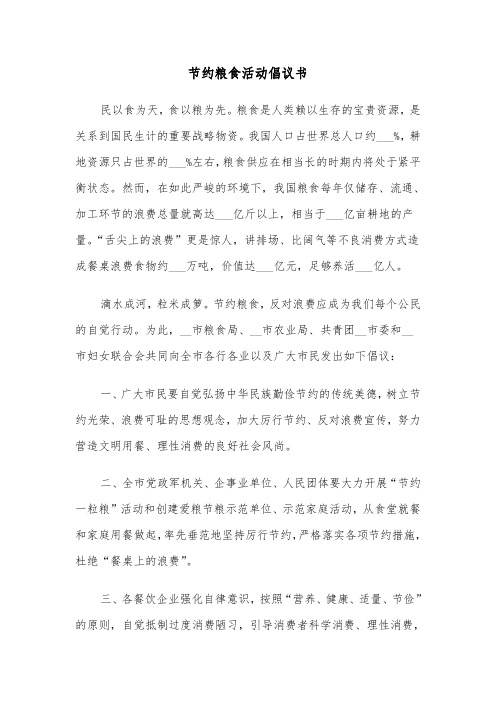 节约粮食活动倡议书

民以食为天，食以粮为先。粮食是人类赖以生存的宝贵资源，是关系到国民生计的重要战略物资。我国人口占世界总人口约___%，耕地资源只占世界的___%左右，粮食供应在相当长的时期内将处于紧平衡状态。然而，在如此严峻的环境下，我国粮食每年仅储存、流通、加工环节的浪费总量就高达___亿斤以上，相当于___亿亩耕地的产量。“舌尖上的浪费”更是惊人，讲排场、比阔气等不良消费方式造成餐桌浪费食物约___万吨，价值达___亿元，足够养活___亿人。

滴水成河，粒米成箩。节约粮食，反对浪费应成为我们每个公民的自觉行动。为此，__市粮食局、__市农业局、共青团__市委和__市妇女联合会共同向全市各行各业以及广大市民发出如下倡议：

一、广大市民要自觉弘扬中华民族勤俭节约的传统美德，树立节约光荣、浪费可耻的思想观念，加大厉行节约、反对浪费宣传，努力营造文明用餐、理性消费的良好社会风尚。

二、全市党政军机关、企事业单位、人民团体要大力开展“节约一粒粮”活动和创建爱粮节粮示范单位、示范家庭活动，从食堂就餐和家庭用餐做起，率先垂范地坚持厉行节约，严格落实各项节约措施，杜绝“餐桌上的浪费”。

三、各餐饮企业强化自律意识，按照“营养、健康、适量、节俭”的原则，自觉抵制过度消费陋习，引导消费者科学消费、理性消费，